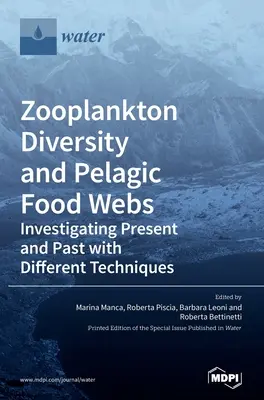 water

Zooplankton Diversity and Pelagic Food Webs

Investigating Present and Past with Different Techniques

Edited by
Marina Manca, Roberta Piscia, Barbara Leoni and Roberta Bettinetti

Printed Edition of the Special Issue Published in Water

www.mdpi.com/journal/water

MDPI